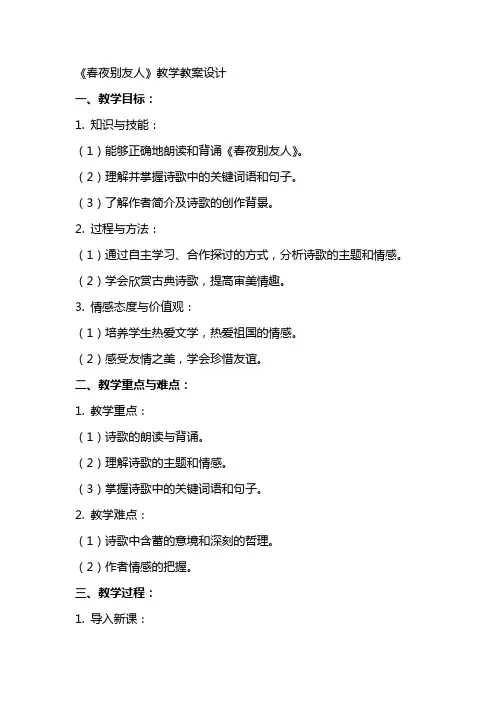 《春夜别友人》教学教案设计

一、教学目标：

1. 知识与技能：

（1）能够正确地朗读和背诵《春夜别友人》。

（2）理解并掌握诗歌中的关键词语和句子。

（3）了解作者简介及诗歌的创作背景。

2. 过程与方法：

（1）通过自主学习、合作探讨的方式，分析诗歌的主题和情感。

（2）学会欣赏古典诗歌，提高审美情趣。

3. 情感态度与价值观：

（1）培养学生热爱文学，热爱祖国的情感。

（2）感受友情之美，学会珍惜友谊。

二、教学重点与难点：

1. 教学重点：

（1）诗歌的朗读与背诵。

（2）理解诗歌的主题和情感。

（3）掌握诗歌中的关键词语和句子。

2. 教学难点：

（1）诗歌中含蓄的意境和深刻的哲理。

（2）作者情感的把握。

三、教学过程：

1. 导入新课：